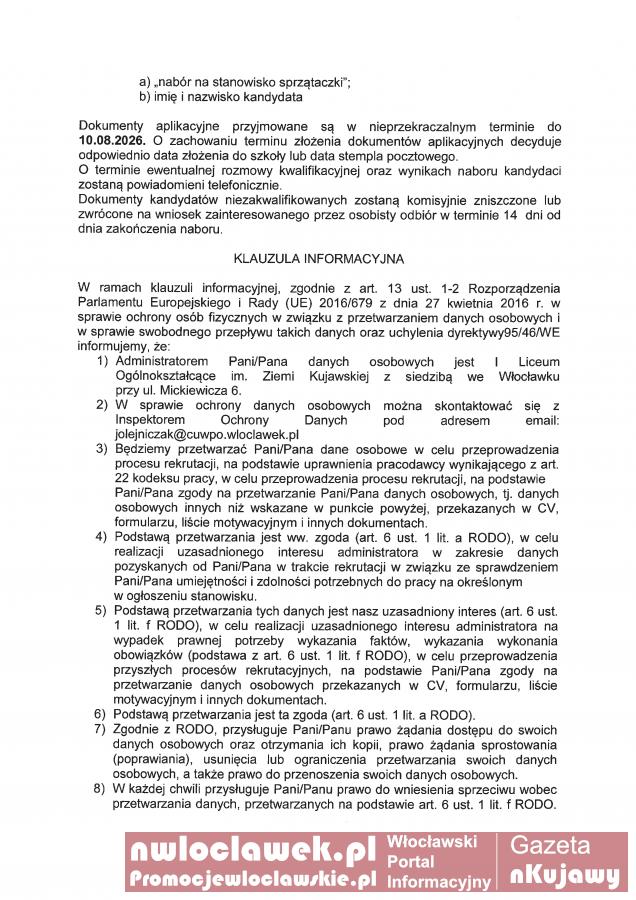 a) „nabór na stanowisko sprzątaczki";
b) imię i nazwisko kandydata

Dokumenty aplikacyjne przyjmowane są w nieprzekraczalnym terminie do **10.08.2026.** O zachowaniu terminu złożenia dokumentów aplikacyjnych decyduje odpowiednio data złożenia do szkoły lub data stempla pocztowego.
O terminie ewentualnej rozmowy kwalifikacyjnej oraz wynikach naboru kandydaci zostaną powiadomieni telefonicznie.
Dokumenty kandydatów niezakwalifikowanych zostaną komisyjnie zniszczone lub zwrócone na wniosek zainteresowanego przez osobisty odbiór w terminie 14 dni od dnia zakończenia naboru.

KLAUZULA INFORMACYJNA

W ramach klauzuli informacyjnej, zgodnie z art. 13 ust. 1-2 Rozporządzenia Parlamentu Europejskiego i Rady (UE) 2016/679 z dnia 27 kwietnia 2016 r. w sprawie ochrony osób fizycznych w związku z przetwarzaniem danych osobowych i w sprawie swobodnego przepływu takich danych oraz uchylenia dyrektywy95/46/WE informujemy, że:
1) Administratorem Pani/Pana danych osobowych jest I Liceum Ogólnokształcące im. Ziemi Kujawskiej z siedzibą we Włocławku przy ul. Mickiewicza 6.
2) W sprawie ochrony danych osobowych można skontaktować się z Inspektorem Ochrony Danych pod adresem email: jolejniczak@cuwpo.wloclawek.pl
3) Będziemy przetwarzać Pani/Pana dane osobowe w celu przeprowadzenia procesu rekrutacji, na podstawie uprawnienia pracodawcy wynikającego z art. 22 kodeksu pracy, w celu przeprowadzenia procesu rekrutacji, na podstawie Pani/Pana zgody na przetwarzanie Pani/Pana danych osobowych, tj. danych osobowych innych niż wskazane w punkcie powyżej, przekazanych w CV, formularzu, liście motywacyjnym i innych dokumentach.
4) Podstawą przetwarzania jest ww. zgoda (art. 6 ust. 1 lit. a RODO), w celu realizacji uzasadnionego interesu administratora w zakresie danych pozyskanych od Pani/Pana w trakcie rekrutacji w związku ze sprawdzeniem Pani/Pana umiejętności i zdolności potrzebnych do pracy na określonym w ogłoszeniu stanowisku.
5) Podstawą przetwarzania tych danych jest nasz uzasadniony interes (art. 6 ust. 1 lit. f RODO), w celu realizacji uzasadnionego interesu administratora na wypadek prawnej potrzeby wykazania faktów, wykazania wykonania obowiązków (podstawa z art. 6 ust. 1 lit. f RODO), w celu przeprowadzenia przyszłych procesów rekrutacyjnych, na podstawie Pani/Pana zgody na przetwarzanie danych osobowych przekazanych w CV, formularzu, liście motywacyjnym i innych dokumentach.
6) Podstawą przetwarzania jest ta zgoda (art. 6 ust. 1 lit. a RODO).
7) Zgodnie z RODO, przysługuje Pani/Panu prawo żądania dostępu do swoich danych osobowych oraz otrzymania ich kopii, prawo żądania sprostowania (poprawiania), usunięcia lub ograniczenia przetwarzania swoich danych osobowych, a także prawo do przenoszenia swoich danych osobowych.
8) W każdej chwili przysługuje Pani/Panu prawo do wniesienia sprzeciwu wobec przetwarzania danych, przetwarzanych na podstawie art. 6 ust. 1 lit. f RODO.

nwloclawek.pl
Promocjewloclawskie.pl
Włocławski Portal Informacyjny
Gazeta nKujawy